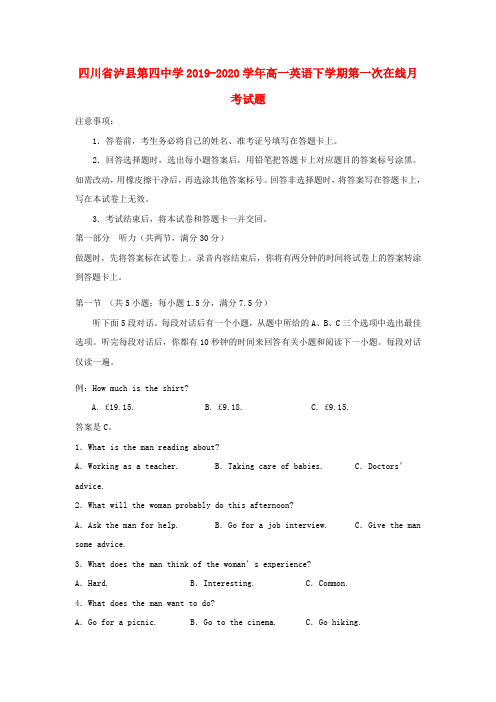 四川省泸县第四中学2019-2020学年高一英语下学期第一次在线月考试题

注意事项：

1. 答卷前，考生务必将自己的姓名、准考证号填写在答题卡上。

2. 回答选择题时，选出每小题答案后，用铅笔把答题卡上对应题目的答案标号涂黑。如需改动，用橡皮擦干净后，再选涂其他答案标号。回答非选择题时，将答案写在答题卡上，写在本试卷上无效。

3. 考试结束后，将本试卷和答题卡一并交回。

第一部分 听力（共两节，满分30分）

做题时，先将答案标在试卷上。录音内容结束后，你将有两分钟的时间将试卷上的答案转涂到答题卡上。

第一节 （共5小题；每小题1.5分，满分7.5分）

听下面5段对话。每段对话后有一个小题，从题中所给的A、B、C三个选项中选出最佳选项。听完每段对话后，你都有10秒钟的时间来回答有关小题和阅读下一小题。每段对话仅读一遍。

例：How much is the shirt?

A. £19.15. B. £9.18. C. £9.15.

答案是C。

1. What is the man reading about?

A. Working as a teacher. B. Taking care of babies. C. Doctors' advice.

2. What will the woman probably do this afternoon?

A. Ask the man for help. B. Go for a job interview. C. Give the man some advice.

3. What does the man think of the woman's experience?

A. Hard. B. Interesting. C. Common.

4. What does the man want to do?

A. Go for a picnic. B. Go to the cinema. C. Go hiking.